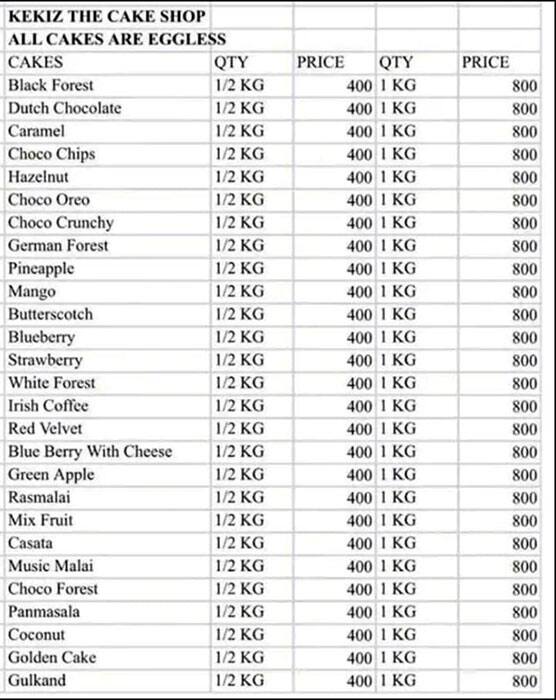 | KEKIZ THE CAKE SHOP | | | | |
|---|---|---|---|---|
| ALL CAKES ARE EGGLESS | | | | |
| CAKES | QTY | PRICE | QTY | PRICE |
| Black Forest | 1/2 KG | 400 | 1 KG | 800 |
| Dutch Chocolate | 1/2 KG | 400 | 1 KG | 800 |
| Caramel | 1/2 KG | 400 | 1 KG | 800 |
| Choco Chips | 1/2 KG | 400 | 1 KG | 800 |
| Hazelnut | 1/2 KG | 400 | 1 KG | 800 |
| Choco Oreo | 1/2 KG | 400 | 1 KG | 800 |
| Choco Crunchy | 1/2 KG | 400 | 1 KG | 800 |
| German Forest | 1/2 KG | 400 | 1 KG | 800 |
| Pineapple | 1/2 KG | 400 | 1 KG | 800 |
| Mango | 1/2 KG | 400 | 1 KG | 800 |
| Butterscotch | 1/2 KG | 400 | 1 KG | 800 |
| Blueberry | 1/2 KG | 400 | 1 KG | 800 |
| Strawberry | 1/2 KG | 400 | 1 KG | 800 |
| White Forest | 1/2 KG | 400 | 1 KG | 800 |
| Irish Coffee | 1/2 KG | 400 | 1 KG | 800 |
| Red Velvet | 1/2 KG | 400 | 1 KG | 800 |
| Blue Berry With Cheese | 1/2 KG | 400 | 1 KG | 800 |
| Green Apple | 1/2 KG | 400 | 1 KG | 800 |
| Rasmalai | 1/2 KG | 400 | 1 KG | 800 |
| Mix Fruit | 1/2 KG | 400 | 1 KG | 800 |
| Casata | 1/2 KG | 400 | 1 KG | 800 |
| Music Malai | 1/2 KG | 400 | 1 KG | 800 |
| Choco Forest | 1/2 KG | 400 | 1 KG | 800 |
| Panmasala | 1/2 KG | 400 | 1 KG | 800 |
| Coconut | 1/2 KG | 400 | 1 KG | 800 |
| Golden Cake | 1/2 KG | 400 | 1 KG | 800 |
| Gulkand | 1/2 KG | 400 | 1 KG | 800 |